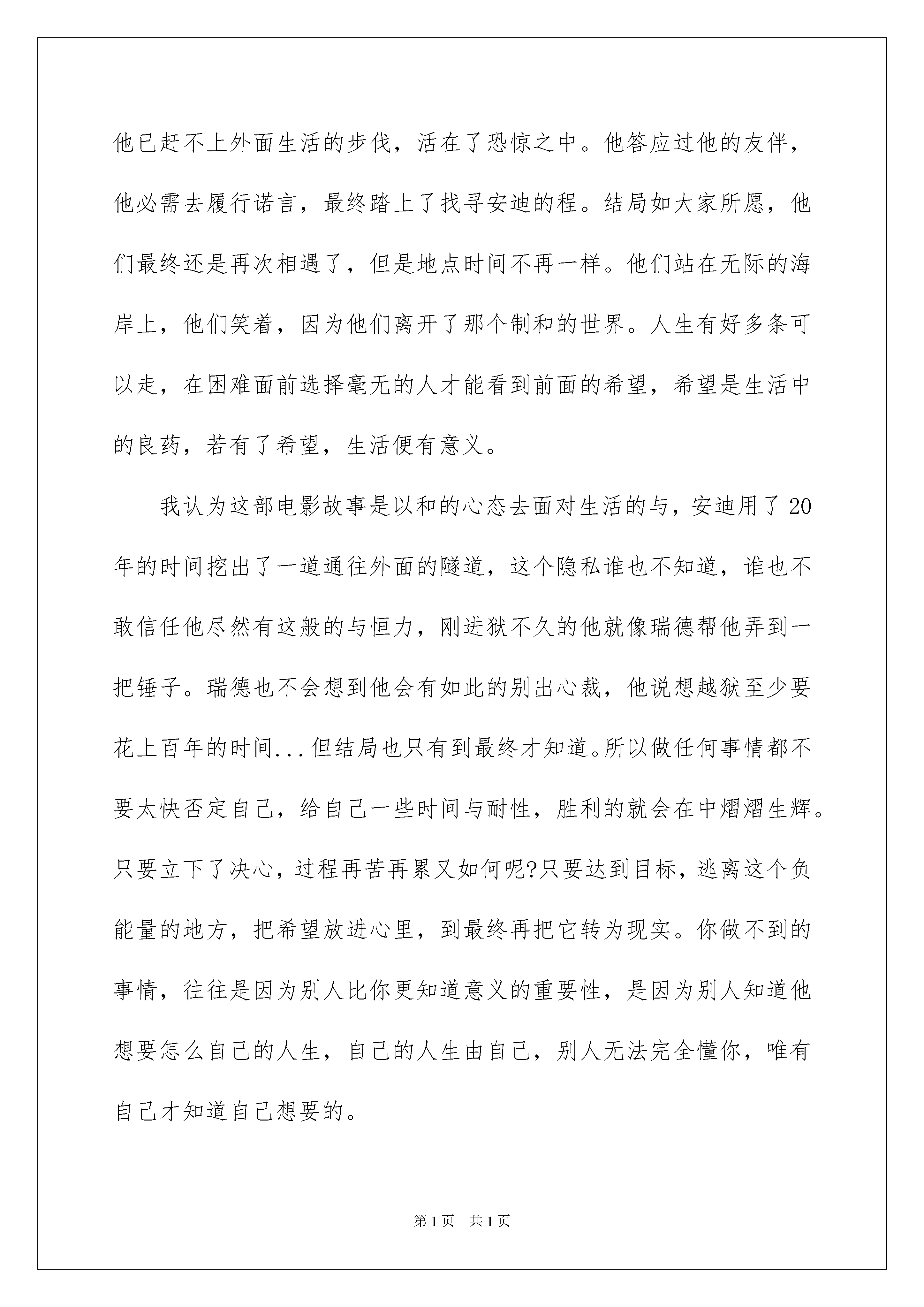 他已赶不上外面生活的步伐，活在了恐惊之中。他答应过他的友伴，他必需去履行诺言，最终踏上了找寻安迪的程。结局如大家所愿，他们最终还是再次相遇了，但是地点时间不再一样。他们站在无际的海岸上，他们笑着，因为他们离开了那个制和的世界。人生有好多条可以走，在困难面前选择毫无的人才能看到前面的希望，希望是生活中的良药，若有了希望，生活便有意义。

我认为这部电影故事是以和的心态去面对生活的与，安迪用了20年的时间挖出了一道通往外面的隧道，这个隐私谁也不知道，谁也不敢信任他尽然有这般的与恒力，刚进狱不久的他就像瑞德帮他弄到一把锤子。瑞德也不会想到他会有如此的别出心裁，他说想越狱至少要花上百年的时间...但结局也只有到最终才知道。所以做任何事情都不要太快否定自己，给自己一些时间与耐性，胜利的就会在中熠熠生辉。只要立下了决心，过程再苦再累又如何呢?只要达到目标，逃离这个负能量的地方，把希望放进心里，到最终再把它转为现实。你做不到的事情，往往是因为别人比你更知道意义的重要性，是因为别人知道他想要怎么自己的人生，自己的人生由自己，别人无法完全懂你，唯有自己才知道自己想要的。

第1页 共1页